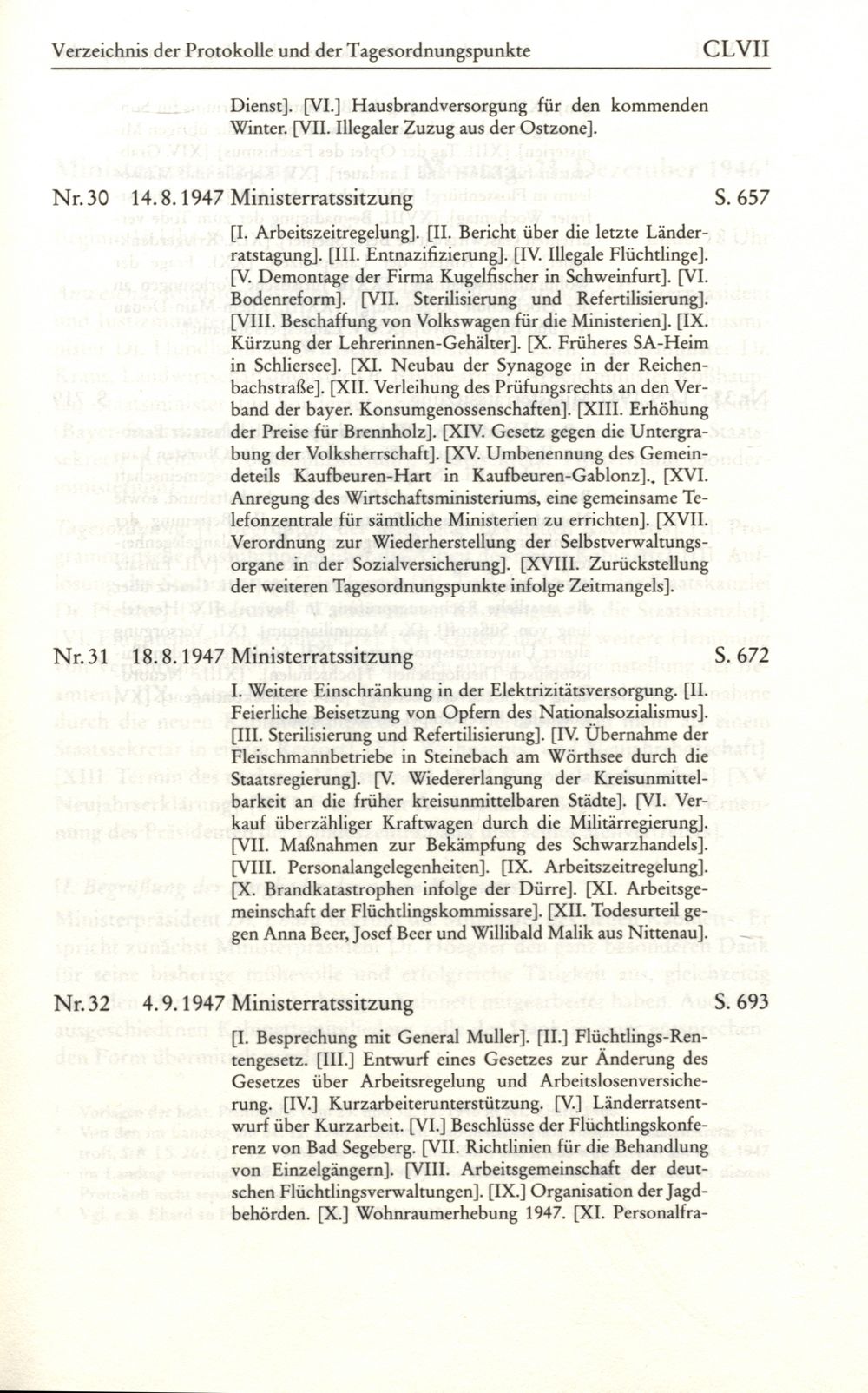 Verzeichnis der Protokolle und der Tagesordnungspunkte CLVII

Dienst]. [VI.] Hausbrandversorgung für den kommenden Winter. [VII. Illegaler Zuzug aus der Ostzone].

Nr. 30 14. 8. 1947 Ministerratssitzung S. 657

[I. Arbeitszeitregelung]. [II. Bericht über die letzte Länderratstagung]. [III. Entnazifizierung]. [IV. Illegale Flüchtlinge]. [V. Demontage der Firma Kugelfischer in Schweinfurt]. [VI. Bodenreform]. [VII. Sterilisierung und Refertilisierung]. [VIII. Beschaffung von Volkswagen für die Ministerien]. [IX. Kürzung der Lehrerinnen-Gehälter]. [X. Früheres SA-Heim in Schliersee]. [XI. Neubau der Synagoge in der Reichenbachstraße]. [XII. Verleihung des Prüfungsrechts an den Verband der bayer. Konsumgenossenschaften]. [XIII. Erhöhung der Preise für Brennholz]. [XIV. Gesetz gegen die Untergrabung der Volksherrschaft]. [XV. Umbenennung des Gemeindeteils Kaufbeuren-Hart in Kaufbeuren-Gablonz]., [XVI. Anregung des Wirtschaftsministeriums, eine gemeinsame Telefonzentrale für sämtliche Ministerien zu errichten]. [XVII. Verordnung zur Wiederherstellung der Selbstverwaltungsorgane in der Sozialversicherung]. [XVIII. Zurückstellung der weiteren Tagesordnungspunkte infolge Zeitmangels].

Nr. 31 18. 8. 1947 Ministerratssitzung S. 672

I. Weitere Einschränkung in der Elektrizitätsversorgung. [II. Feierliche Beisetzung von Opfern des Nationalsozialismus]. [III. Sterilisierung und Refertilisierung]. [IV. Übernahme der Fleischmannbetriebe in Steinebach am Wörthsee durch die Staatsregierung]. [V. Wiedererlangung der Kreisunmittelbarkeit an die früher kreisunmittelbaren Städte]. [VI. Verkauf überzähliger Kraftwagen durch die Militärregierung]. [VII. Maßnahmen zur Bekämpfung des Schwarzhandels]. [VIII. Personalangelegenheiten]. [IX. Arbeitszeitregelung]. [X. Brandkatastrophen infolge der Dürre]. [XI. Arbeitsgemeinschaft der Flüchtlingskommissare]. [XII. Todesurteil gegen Anna Beer, Josef Beer und Willibald Malik aus Nittenau].

Nr. 32 4. 9. 1947 Ministerratssitzung S. 693

[I. Besprechung mit General Muller]. [II.] Flüchtlings-Rentengesetz. [III.] Entwurf eines Gesetzes zur Änderung des Gesetzes über Arbeitsregelung und Arbeitslosenversicherung. [IV.] Kurzarbeiterunterstützung. [V.] Länderratsentwurf über Kurzarbeit. [VI.] Beschlüsse der Flüchtlingskonferenz von Bad Segeberg. [VII. Richtlinien für die Behandlung von Einzelgängern]. [VIII. Arbeitsgemeinschaft der deutschen Flüchtlingsverwaltungen]. [IX.] Organisation der Jagdbehörden. [X.] Wohnraumerhebung 1947. [XI. Personalfra-